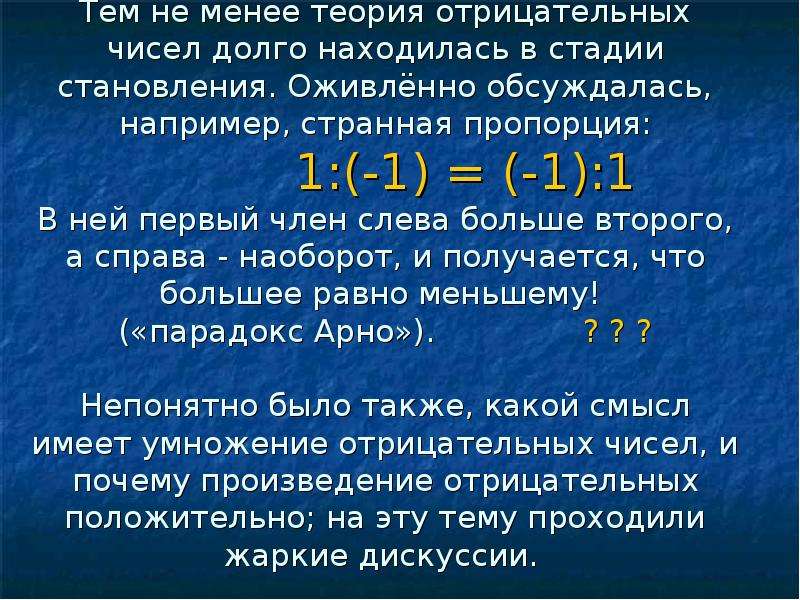 Тем не менее теория отрицательных чисел долго находилась в стадии становления. Оживлённо обсуждалась, например, странная пропорция:

$1:(-1) = (-1):1$

В ней первый член слева больше второго, а справа - наоборот, и получается, что большее равно меньшему! («парадокс Арно»). ? ? ?

Непонятно было также, какой смысл имеет умножение отрицательных чисел, и почему произведение отрицательных положительно; на эту тему проходили жаркие дискуссии.